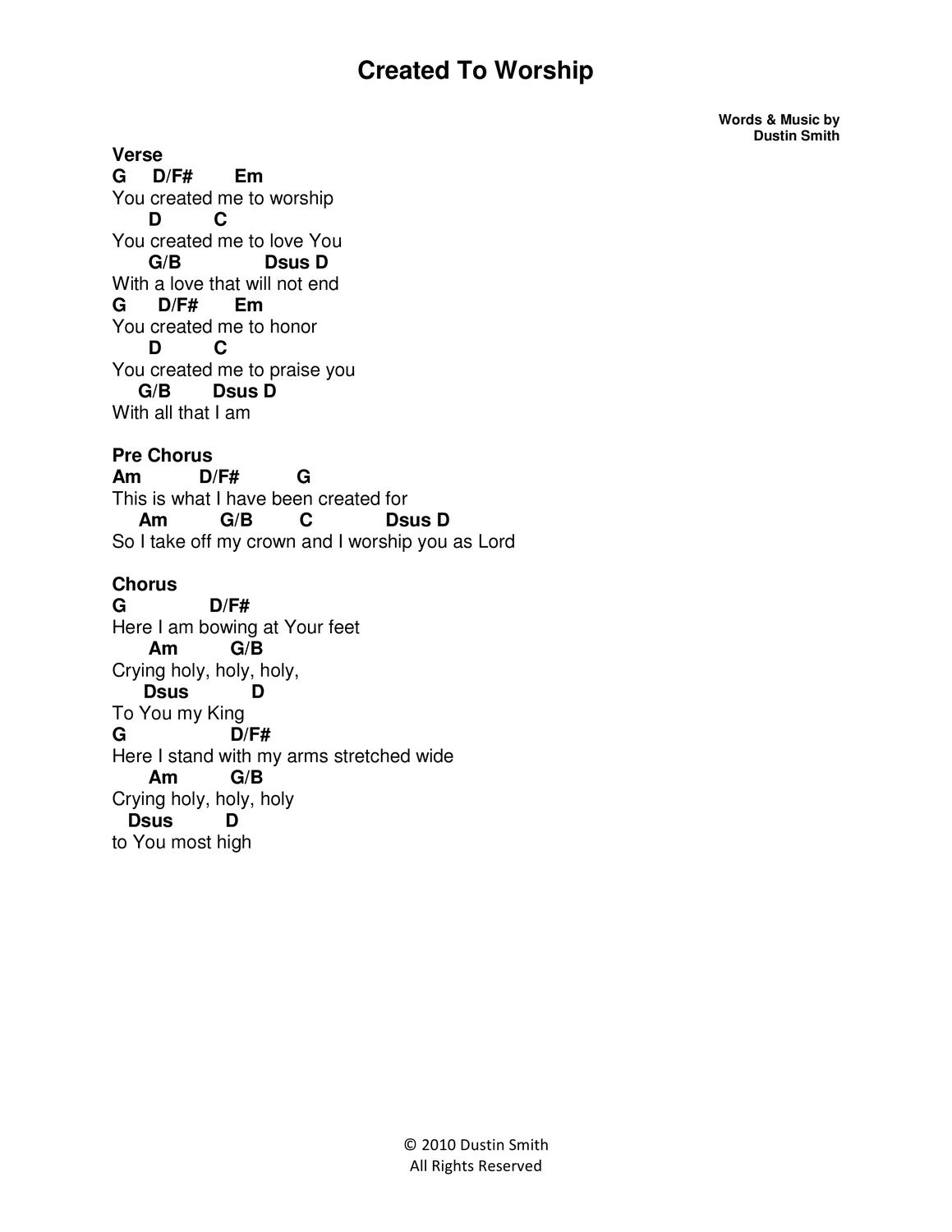 Created To Worship

Words & Music by
Dustin Smith

Verse
G D/F# Em
You created me to worship
D C
You created me to love You
G/B Dsus D
With a love that will not end
G D/F# Em
You created me to honor
D C
You created me to praise you
G/B Dsus D
With all that I am

Pre Chorus
Am D/F# G
This is what I have been created for
Am G/B C Dsus D
So I take off my crown and I worship you as Lord

Chorus
G D/F#
Here I am bowing at Your feet
Am G/B
Crying holy, holy, holy,
Dsus D
To You my King
G D/F#
Here I stand with my arms stretched wide
Am G/B
Crying holy, holy, holy
Dsus D
to You most high

© 2010 Dustin Smith
All Rights Reserved